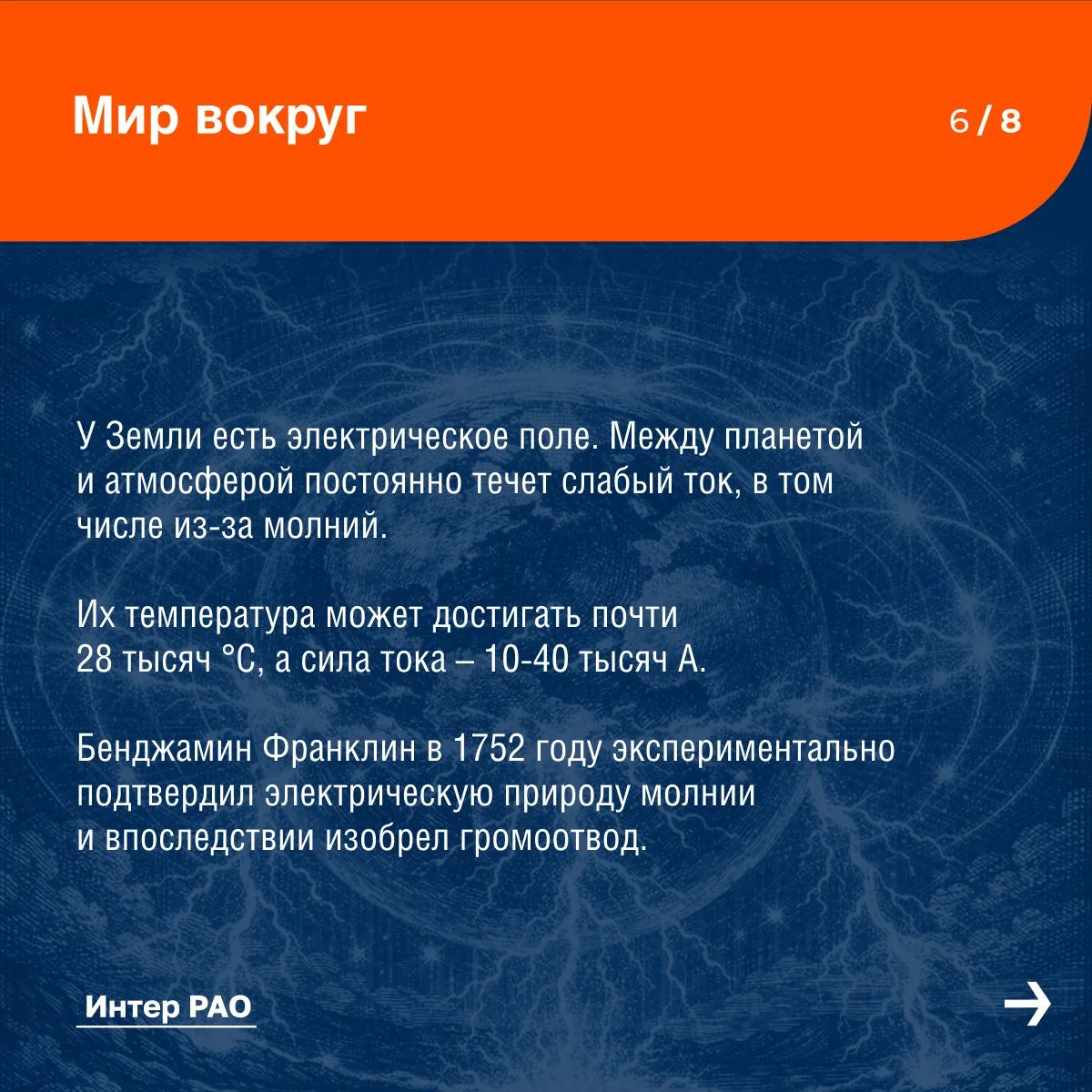 Мир вокруг

6 / 8

У Земли есть электрическое поле. Между планетой и атмосферой постоянно течет слабый ток, в том числе из-за молний.

Их температура может достигать почти 28 тысяч °C, а сила тока – 10-40 тысяч А.

Бенджамин Франклин в 1752 году экспериментально подтвердил электрическую природу молнии и впоследствии изобрел громоотвод.

Интер РАО